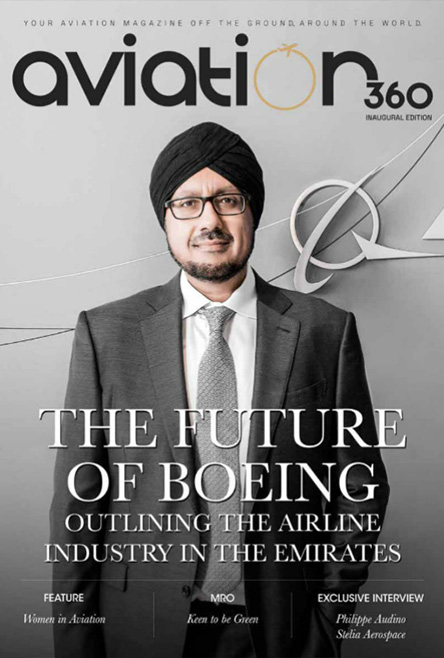 YOUR AVIATION MAGAZINE OFF THE GROUND, AROUND THE WORLD.

aviation 360

INAUGURAL EDITION

THE FUTURE OF BOEING

OUTLINING THE AIRLINE INDUSTRY IN THE EMIRATES

FEATURE

Women in Aviation

MRO

Keen to be Green

EXCLUSIVE INTERVIEW

Philippe Audino
Stelia Aerospace